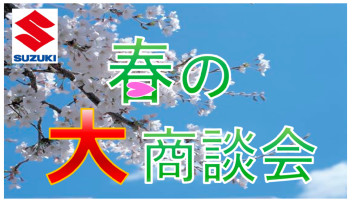 SUZUKI

春の

大商談会